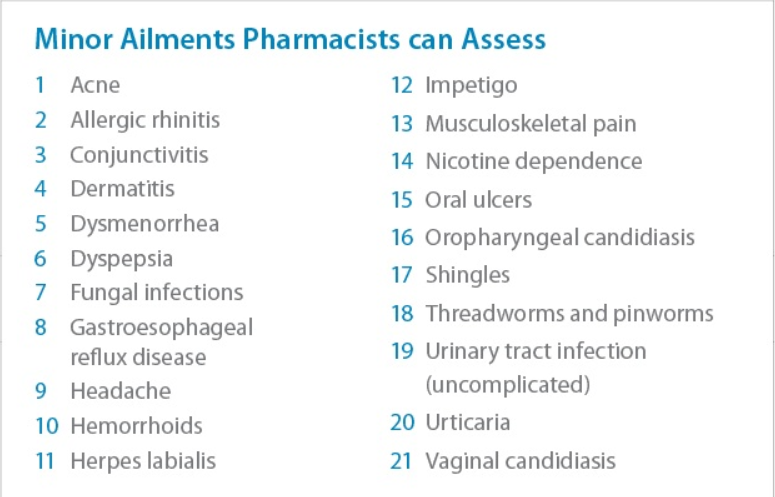 Minor Ailments Pharmacists can Assess

1 Acne
2 Allergic rhinitis
3 Conjunctivitis
4 Dermatitis
5 Dysmenorrhea
6 Dyspepsia
7 Fungal infections
8 Gastroesophageal reflux disease
9 Headache
10 Hemorrhoids
11 Herpes labialis

12 Impetigo
13 Musculoskeletal pain
14 Nicotine dependence
15 Oral ulcers
16 Oropharyngeal candidiasis
17 Shingles
18 Threadworms and pinworms
19 Urinary tract infection (uncomplicated)
20 Urticaria
21 Vaginal candidiasis